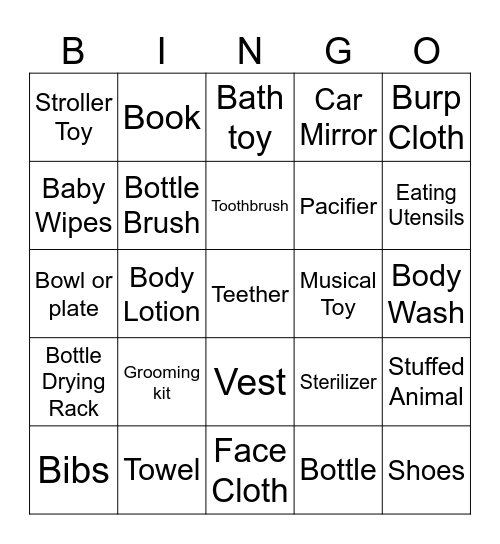 | B | I | N | G | O |
|---|---|---|---|---|
| Stroller Toy | Book | Bath toy | Car Mirror | Burp Cloth |
| Baby Wipes | Bottle Brush | Toothbrush | Pacifier | Eating Utensils |
| Bowl or plate | Body Lotion | Teether | Musical Toy | Body Wash |
| Bottle Drying Rack | Grooming kit | Vest | Sterilizer | Stuffed Animal |
| Bibs | Towel | Face Cloth | Bottle | Shoes |